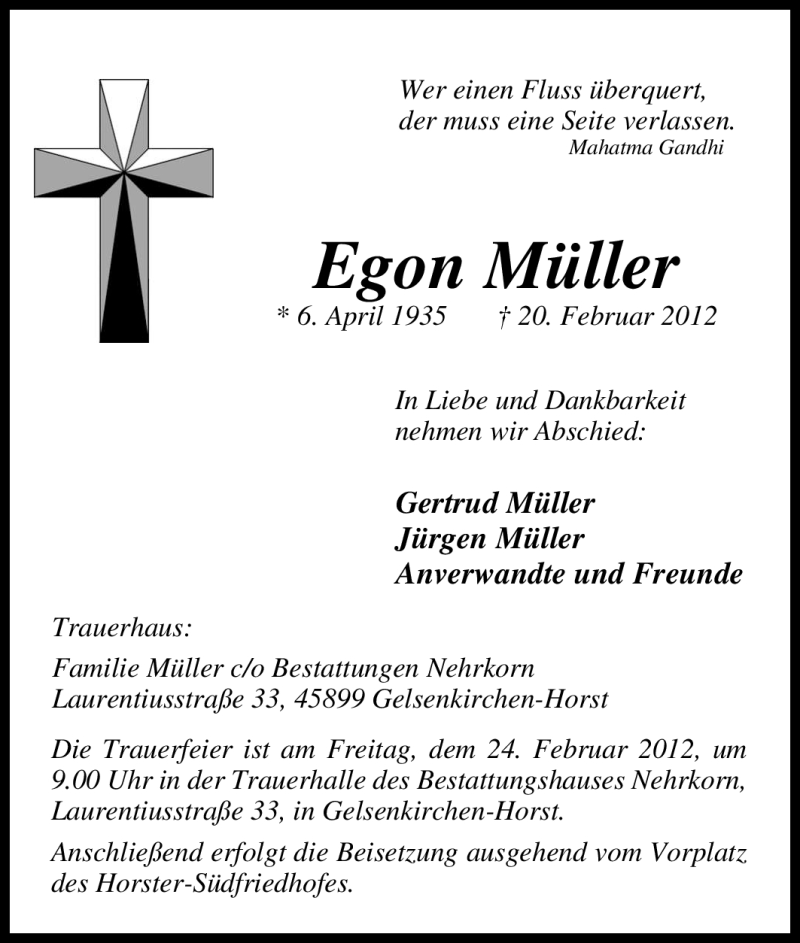 Wer einen Fluss überquert,
der muss eine Seite verlassen.
Mahatma Gandhi

Egon Müller
* 6. April 1935 † 20. Februar 2012

In Liebe und Dankbarkeit
nehmen wir Abschied:

Gertrud Müller
Jürgen Müller
Anverwandte und Freunde

Trauerhaus:

Familie Müller c/o Bestattungen Nehrkorn
Laurentiusstraße 33, 45899 Gelsenkirchen-Horst

Die Trauerfeier ist am Freitag, dem 24. Februar 2012, um 9.00 Uhr in der Trauerhalle des Bestattungshauses Nehrkorn, Laurentiusstraße 33, in Gelsenkirchen-Horst.

Anschließend erfolgt die Beisetzung ausgehend vom Vorplatz des Horster-Südfriedhofes.